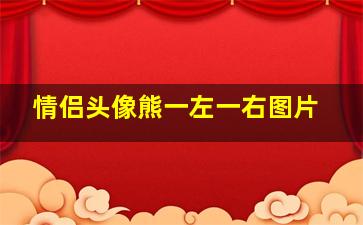 情侣头像熊一左一右图片